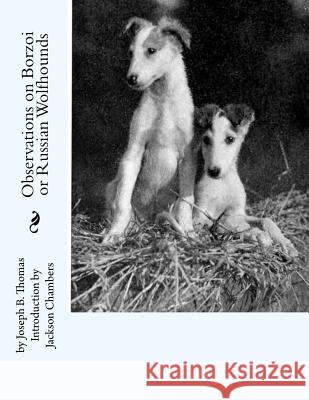 Observations on Borzoi or Russian Wolfhounds

by Joseph B. Thomas
Introduction by
Jackson Chambers

Kraina Książek